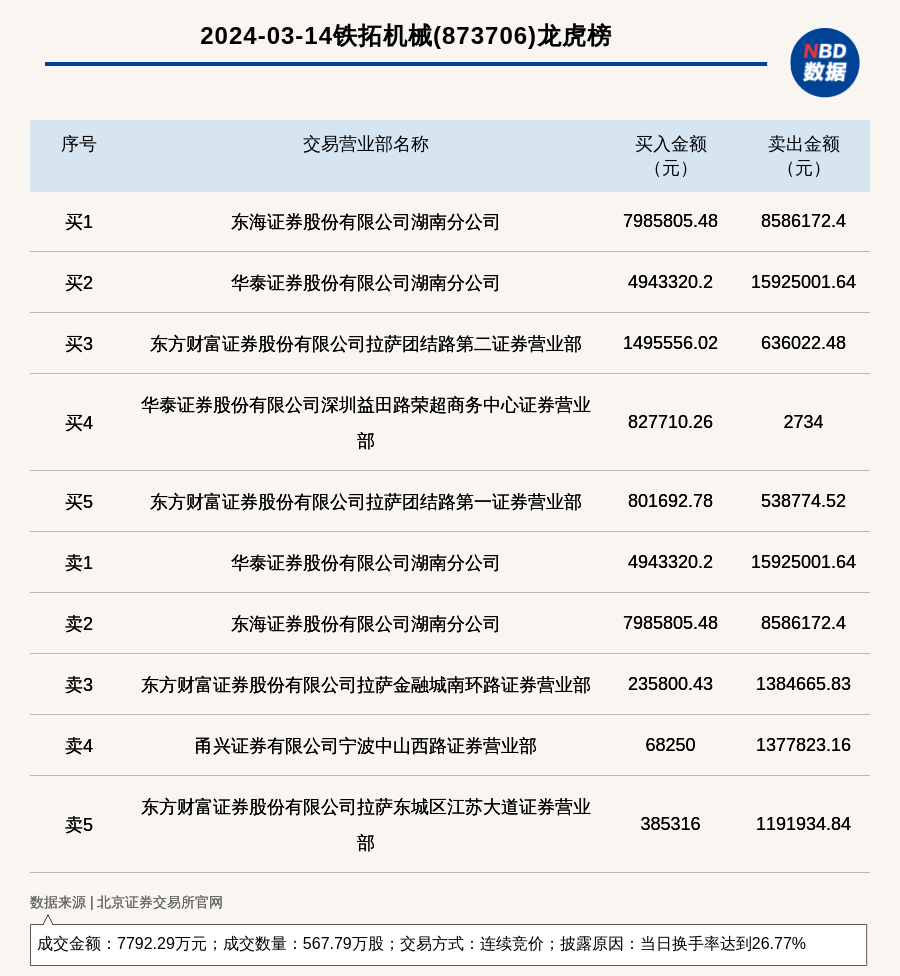 2024-03-14铁拓机械(873706)龙虎榜

NBD 数据

| 序号 | 交易营业部名称 | 买入金额（元） | 卖出金额（元） |
|---|---|---|---|
| 买1 | 东海证券股份有限公司湖南分公司 | 7985805.48 | 8586172.4 |
| 买2 | 华泰证券股份有限公司湖南分公司 | 4943320.2 | 15925001.64 |
| 买3 | 东方财富证券股份有限公司拉萨团结路第二证券营业部 | 1495556.02 | 636022.48 |
| 买4 | 华泰证券股份有限公司深圳益田路荣超商务中心证券营业部 | 827710.26 | 2734 |
| 买5 | 东方财富证券股份有限公司拉萨团结路第一证券营业部 | 801692.78 | 538774.52 |
| 卖1 | 华泰证券股份有限公司湖南分公司 | 4943320.2 | 15925001.64 |
| 卖2 | 东海证券股份有限公司湖南分公司 | 7985805.48 | 8586172.4 |
| 卖3 | 东方财富证券股份有限公司拉萨金融城南环路证券营业部 | 235800.43 | 1384665.83 |
| 卖4 | 甬兴证券有限公司宁波中山西路证券营业部 | 68250 | 1377823.16 |
| 卖5 | 东方财富证券股份有限公司拉萨东城区江苏大道证券营业部 | 385316 | 1191934.84 |

数据来源 | 北京证券交易所官网

成交金额：7792.29万元；成交数量：567.79万股；交易方式：连续竞价；披露原因：当日换手率达到26.77%